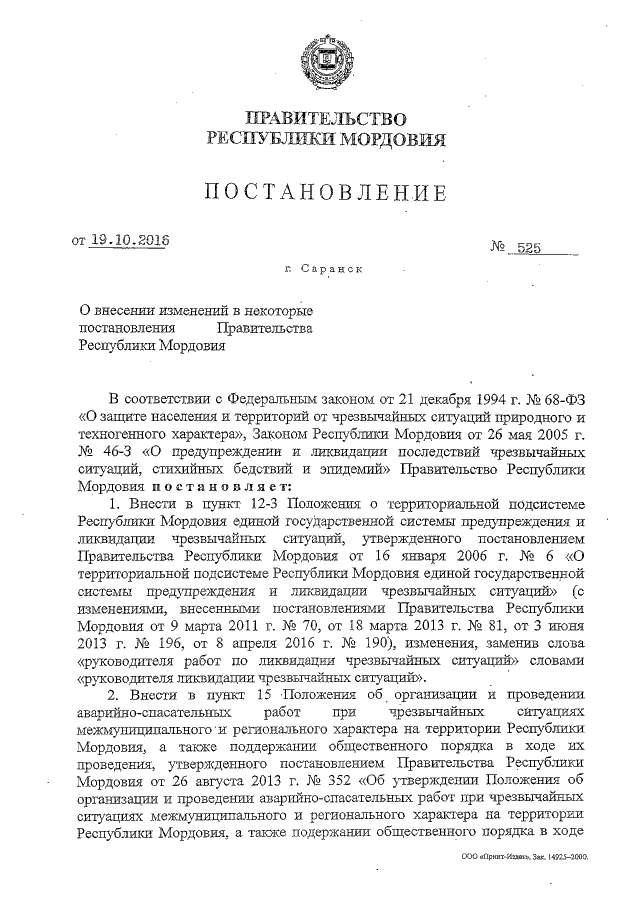 ПРАВИТЕЛЬСТВО
РЕСПУБЛИКИ МОРДОВИЯ

ПОСТАНОВЛЕНИЕ

от 19.10.2016

№ 525

г. Саранск

О внесении изменений в некоторые постановления Правительства Республики Мордовия

В соответствии с Федеральным законом от 21 декабря 1994 г. № 68-ФЗ «О защите населения и территорий от чрезвычайных ситуаций природного и техногенного характера», Законом Республики Мордовия от 26 мая 2005 г. № 46-З «О предупреждении и ликвидации последствий чрезвычайных ситуаций, стихийных бедствий и эпидемий» Правительство Республики Мордовия постановляет:

1. Внести в пункт 12-3 Положения о территориальной подсистеме Республики Мордовия единой государственной системы предупреждения и ликвидации чрезвычайных ситуаций, утвержденного постановлением Правительства Республики Мордовия от 16 января 2006 г. № 6 «О территориальной подсистеме Республики Мордовия единой государственной системы предупреждения и ликвидации чрезвычайных ситуаций» (с изменениями, внесенными постановлениями Правительства Республики Мордовия от 9 марта 2011 г. № 70, от 18 марта 2013 г. № 81, от 3 июня 2013 г. № 196, от 8 апреля 2016 г. № 190), изменения, заменив слова «руководителя работ по ликвидации чрезвычайных ситуаций» словами «руководителя ликвидации чрезвычайных ситуаций».

2. Внести в пункт 15 Положения об организации и проведении аварийно-спасательных работ при чрезвычайных ситуациях межмуниципального и регионального характера на территории Республики Мордовия, а также поддержании общественного порядка в ходе их проведения, утвержденного постановлением Правительства Республики Мордовия от 26 августа 2013 г. № 352 «Об утверждении Положения об организации и проведении аварийно-спасательных работ при чрезвычайных ситуациях межмуниципального и регионального характера на территории Республики Мордовия, а также подержании общественного порядка в ходе

ООО «Принт-Издат», Зак. 14925–2000.